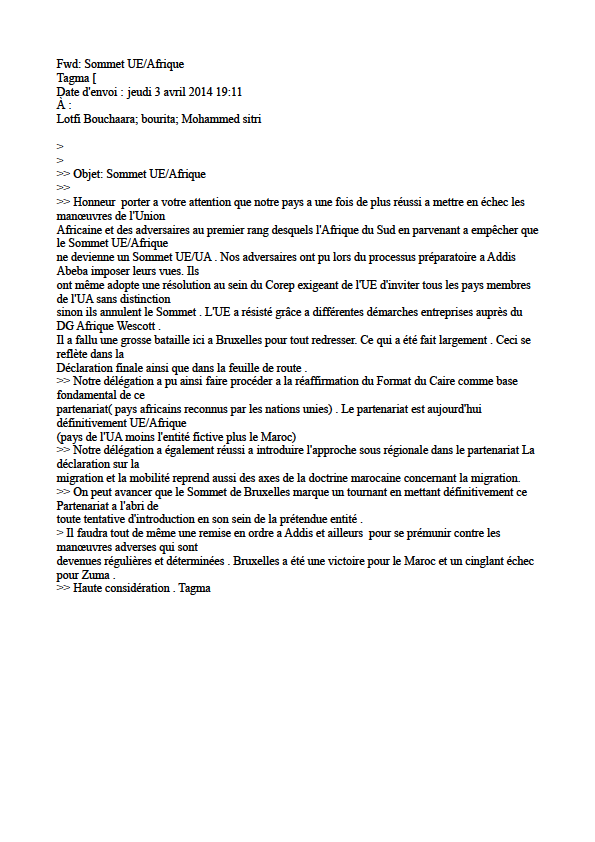 Fwd: Sommet UE/Afrique
Tagma [
Date d'envoi : jeudi 3 avril 2014 19:11
À :
Lotfi Bouchaara; bourita; Mohammed sitri

>
>
>> Objet: Sommet UE/Afrique
>>
>> Honneur porter a votre attention que notre pays a une fois de plus réussi a mettre en échec les manœuvres de l'Union
Africaine et des adversaires au premier rang desquels l'Afrique du Sud en parvenant a empêcher que le Sommet UE/Afrique
ne devienne un Sommet UE/UA . Nos adversaires ont pu lors du processus préparatoire a Addis Abeba imposer leurs vues. Ils
ont même adopte une résolution au sein du Corep exigeant de l'UE d'inviter tous les pays membres de l'UA sans distinction
sinon ils annulent le Sommet . L'UE a résisté grâce a différentes démarches entreprises auprès du DG Afrique Wescott .
Il a fallu une grosse bataille ici a Bruxelles pour tout redresser. Ce qui a été fait largement . Ceci se reflète dans la
Déclaration finale ainsi que dans la feuille de route .
>> Notre délégation a pu ainsi faire procéder a la réaffirmation du Format du Caire comme base fondamental de ce
partenariat( pays africains reconnus par les nations unies) . Le partenariat est aujourd'hui définitivement UE/Afrique
(pays de l'UA moins l'entité fictive plus le Maroc)
>> Notre délégation a également réussi a introduire l'approche sous régionale dans le partenariat La déclaration sur la
migration et la mobilité reprend aussi des axes de la doctrine marocaine concernant la migration.
>> On peut avancer que le Sommet de Bruxelles marque un tournant en mettant définitivement ce Partenariat a l'abri de
toute tentative d'introduction en son sein de la prétendue entité .
> Il faudra tout de même une remise en ordre a Addis et ailleurs pour se prémunir contre les manœuvres adverses qui sont
devenues régulières et déterminées . Bruxelles a été une victoire pour le Maroc et un cinglant échec pour Zuma .
>> Haute considération . Tagma